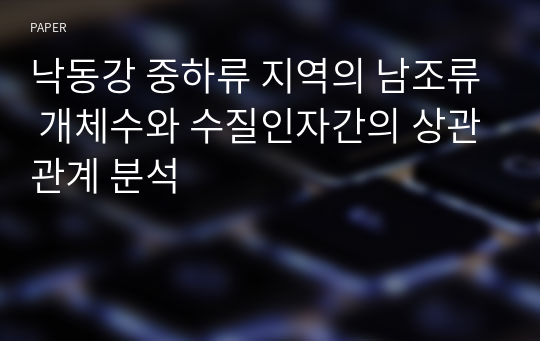 PAPER

낙동강 중하류 지역의 남조류 개체수와 수질인자간의 상관관계 분석